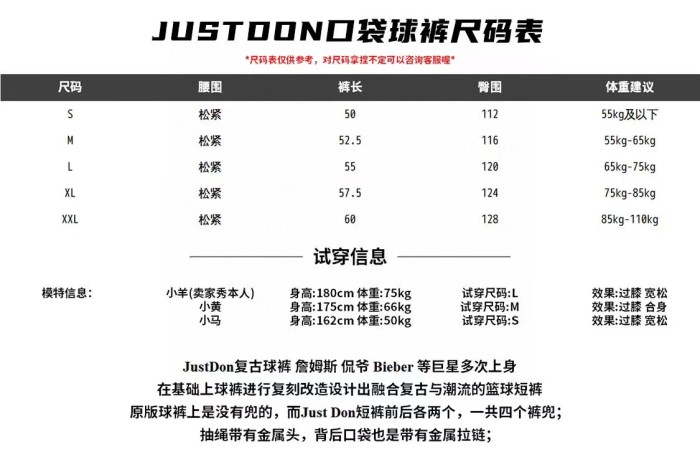 JUSTDON口袋球裤尺码表

*尺码表仅供参考，对尺码拿捏不定可以咨询客服喔*

| 尺码 | 腰围 | 裤长 | 臀围 | 体重建议 |
|---|---|---|---|---|
| S | 松紧 | 50 | 112 | 55kg及以下 |
| M | 松紧 | 52.5 | 116 | 55kg-65kg |
| L | 松紧 | 55 | 120 | 65kg-75kg |
| XL | 松紧 | 57.5 | 124 | 75kg-85kg |
| XXL | 松紧 | 60 | 128 | 85kg-110kg |

试穿信息

模特信息： 小羊(卖家秀本人) 身高:180cm 体重:75kg 试穿尺码:L 效果:过膝 宽松
小黄 身高:175cm 体重:66kg 试穿尺码:M 效果:过膝 合身
小马 身高:162cm 体重:50kg 试穿尺码:S 效果:过膝 宽松

JustDon复古球裤 詹姆斯 侃爷 Bieber 等巨星多次上身
在基础上球裤进行复刻改造设计出融合复古与潮流的篮球短裤
原版球裤上是没有兜的，而Just Don短裤前后各两个，一共四个裤兜；
抽绳带有金属头，背后口袋也是带有金属拉链；